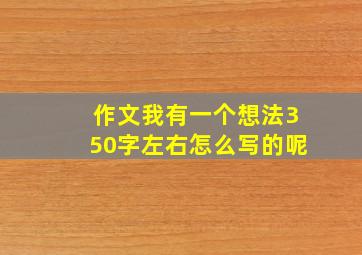 作文我有一个想法350字左右怎么写的呢